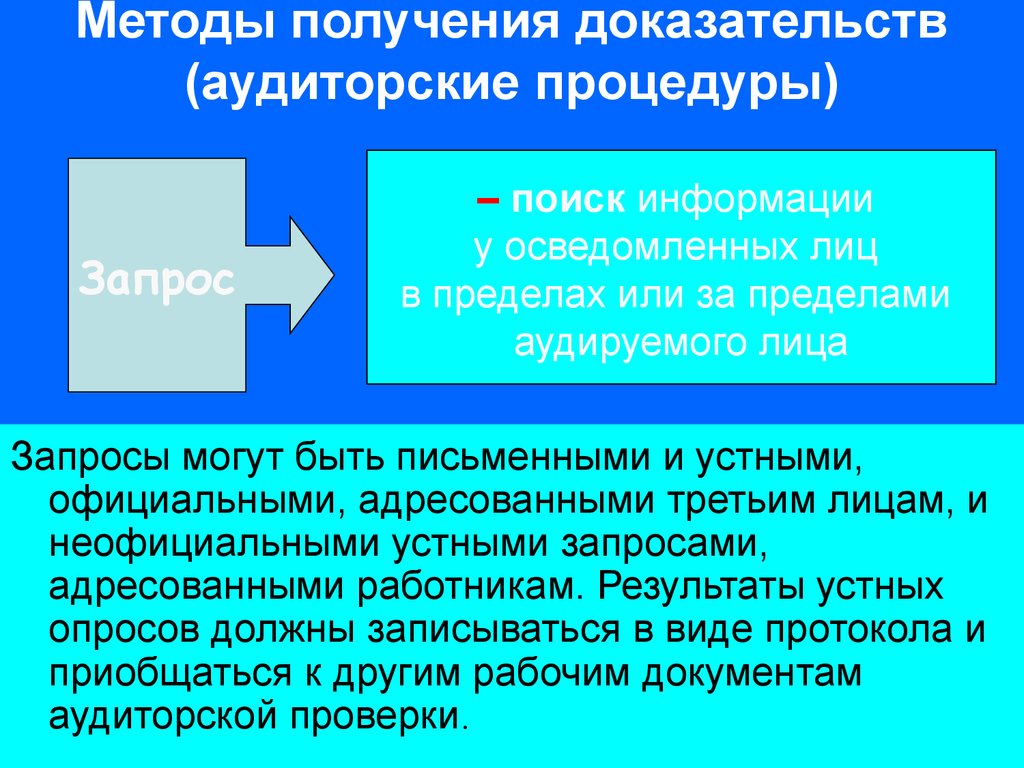 Методы получения доказательств (аудиторские процедуры)

Запрос

– поиск информации у осведомленных лиц в пределах или за пределами аудируемого лица

Запросы могут быть письменными и устными, официальными, адресованными третьим лицам, и неофициальными устными запросами, адресованными работникам. Результаты устных опросов должны записываться в виде протокола и приобщаться к другим рабочим документам аудиторской проверки.